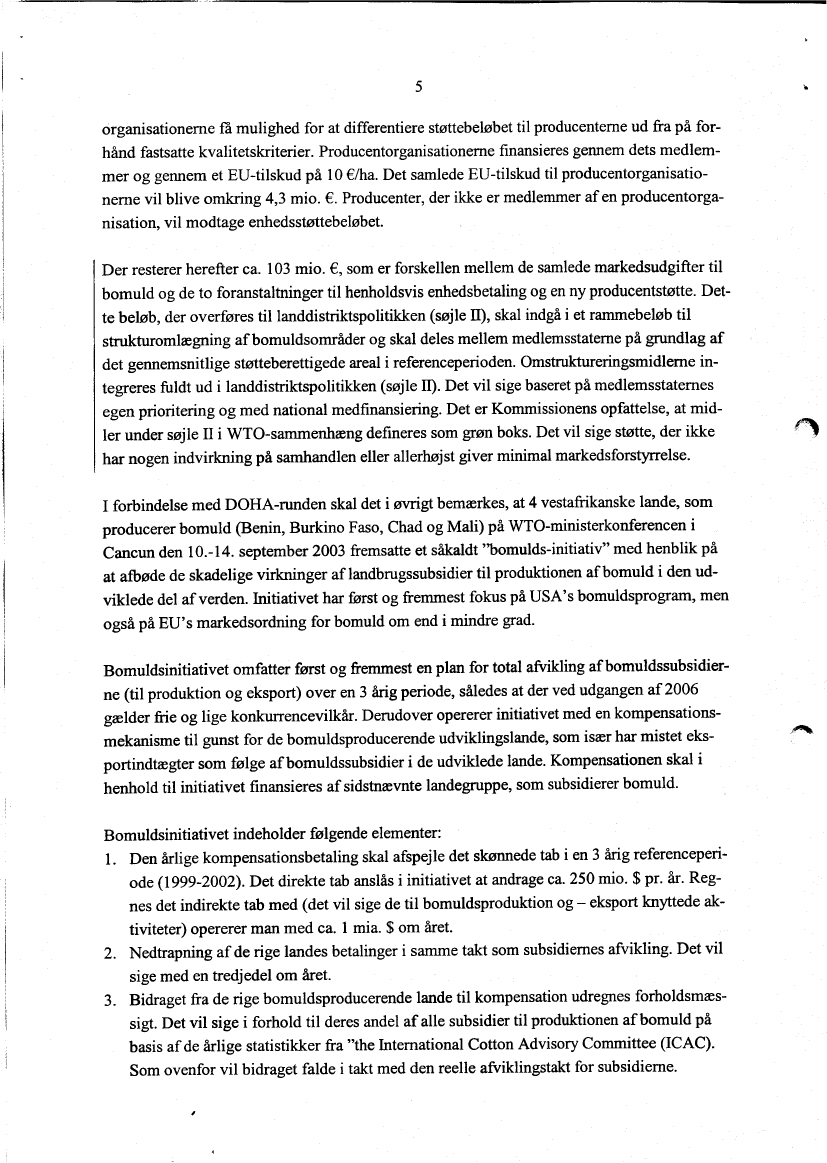 5

organisationerne få mulighed for at differentiere støttebeløbet til producenterne ud fra på forhånd fastsatte kvalitetskriterier. Producentorganisationerne finansieres gennem dets medlemmer og gennem et EU-tilskud på 10 €/ha. Det samlede EU-tilskud til producentorganisationerne vil blive omkring 4,3 mio. €. Producenter, der ikke er medlemmer af en producentorganisation, vil modtage enhedsstøttebeløbet.

Der resterer herefter ca. 103 mio. €, som er forskellen mellem de samlede markedsudgifter til bomuld og de to foranstaltninger til henholdsvis enhedsbetaling og en ny producentstøtte. Dette beløb, der overføres til landdistriktspolitikken (søjle II), skal indgå i et rammebeløb til strukturomlægning af bomuldsområder og skal deles mellem medlemsstaterne på grundlag af det gennemsnitlige støtteberettigede areal i referenceperioden. Omstruktureringsmidlerne integreres fuldt ud i landdistriktspolitikken (søjle II). Det vil sige baseret på medlemsstaternes egen prioritering og med national medfinansiering. Det er Kommissionens opfattelse, at midler under søjle II i WTO-sammenhæng defineres som grøn boks. Det vil sige støtte, der ikke har nogen indvirkning på samhandlen eller allerhøjst giver minimal markedsforstyrrelse.

I forbindelse med DOHA-runden skal det i øvrigt bemærkes, at 4 vestafrikanske lande, som producerer bomuld (Benin, Burkino Faso, Chad og Mali) på WTO-ministerkonferencen i Cancun den 10.-14. september 2003 fremsatte et såkaldt "bomulds-initiativ" med henblik på at afbøde de skadelige virkninger af landbrugssubsidier til produktionen af bomuld i den udviklede del af verden. Initiativet har først og fremmest fokus på USA's bomuldsprogram, men også på EU's markedsordning for bomuld om end i mindre grad.

Bomuldsinitiativet omfatter først og fremmest en plan for total afvikling af bomuldssubsidierne (til produktion og eksport) over en 3 årig periode, således at der ved udgangen af 2006 gælder frie og lige konkurrencevilkår. Derudover opererer initiativet med en kompensationsmekanisme til gunst for de bomuldsproducerende udviklingslande, som især har mistet eksportindtægter som følge af bomuldssubsidier i de udviklede lande. Kompensationen skal i henhold til initiativet finansieres af sidstnævnte landegruppe, som subsidierer bomuld.

Bomuldsinitiativet indeholder følgende elementer:
1. Den årlige kompensationsbetaling skal afspejle det skønnede tab i en 3 årig referenceperiode (1999-2002). Det direkte tab anslås i initiativet at andrage ca. 250 mio. $ pr. år. Regnes det indirekte tab med (det vil sige de til bomuldsproduktion og – eksport knyttede aktiviteter) opererer man med ca. 1 mia. $ om året.
2. Nedtrapning af de rige landes betalinger i samme takt som subsidiernes afvikling. Det vil sige med en tredjedel om året.
3. Bidraget fra de rige bomuldsproducerende lande til kompensation udregnes forholdsmæssigt. Det vil sige i forhold til deres andel af alle subsidier til produktionen af bomuld på basis af de årlige statistikker fra "the International Cotton Advisory Committee (ICAC). Som ovenfor vil bidraget falde i takt med den reelle afviklingstakt for subsidierne.